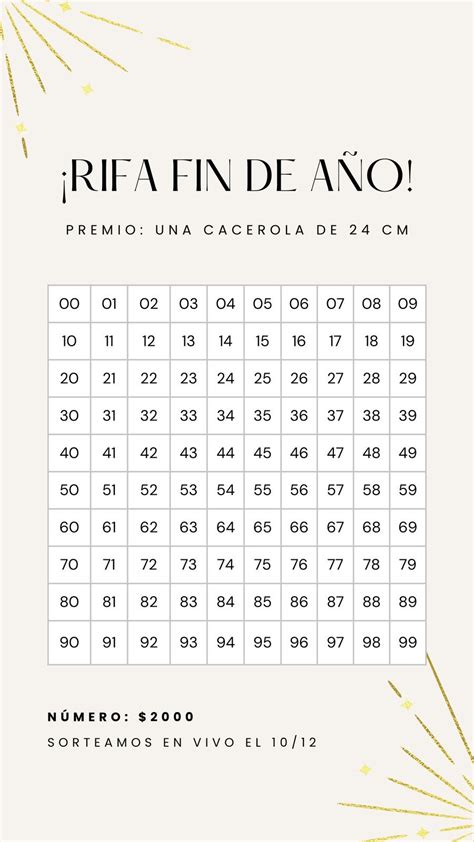 ¡RIFA FIN DE AÑO!

PREMIO: UNA CACEROLA DE 24 CM

| 00 | 01 | 02 | 03 | 04 | 05 | 06 | 07 | 08 | 09 |
|---|---|---|---|---|---|---|---|---|---|
| 10 | 11 | 12 | 13 | 14 | 15 | 16 | 17 | 18 | 19 |
| 20 | 21 | 22 | 23 | 24 | 25 | 26 | 27 | 28 | 29 |
| 30 | 31 | 32 | 33 | 34 | 35 | 36 | 37 | 38 | 39 |
| 40 | 41 | 42 | 43 | 44 | 45 | 46 | 47 | 48 | 49 |
| 50 | 51 | 52 | 53 | 54 | 55 | 56 | 57 | 58 | 59 |
| 60 | 61 | 62 | 63 | 64 | 65 | 66 | 67 | 68 | 69 |
| 70 | 71 | 72 | 73 | 74 | 75 | 76 | 77 | 78 | 79 |
| 80 | 81 | 82 | 83 | 84 | 85 | 86 | 87 | 88 | 89 |
| 90 | 91 | 92 | 93 | 94 | 95 | 96 | 97 | 98 | 99 |

NÚMERO: $2000
SORTEAMOS EN VIVO EL 10/12